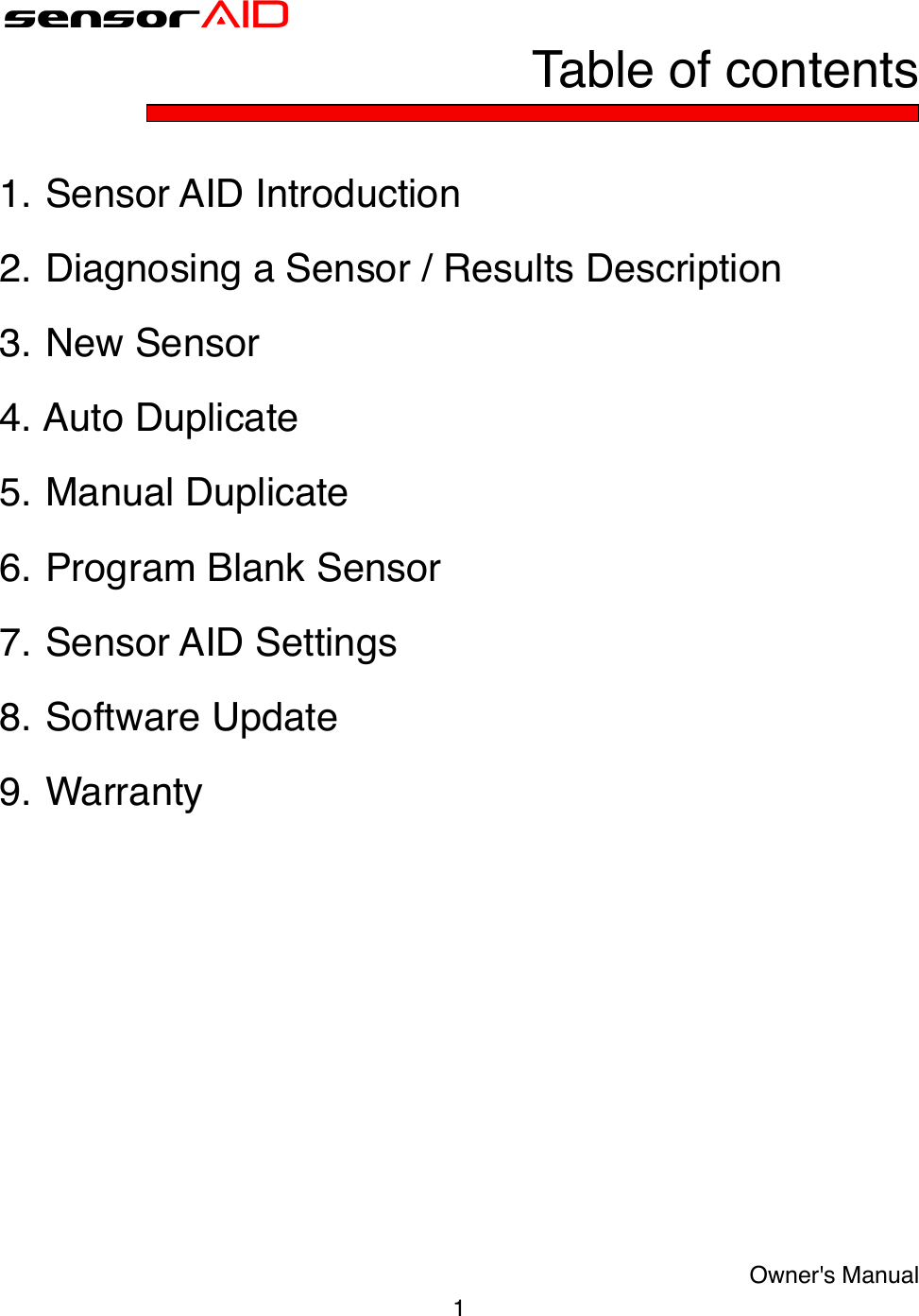 sensorAID

Table of contents

1. Sensor AID Introduction

2. Diagnosing a Sensor / Results Description

3. New Sensor

4. Auto Duplicate

5. Manual Duplicate

6. Program Blank Sensor

7. Sensor AID Settings

8. Software Update

9. Warranty

Owner's Manual

1